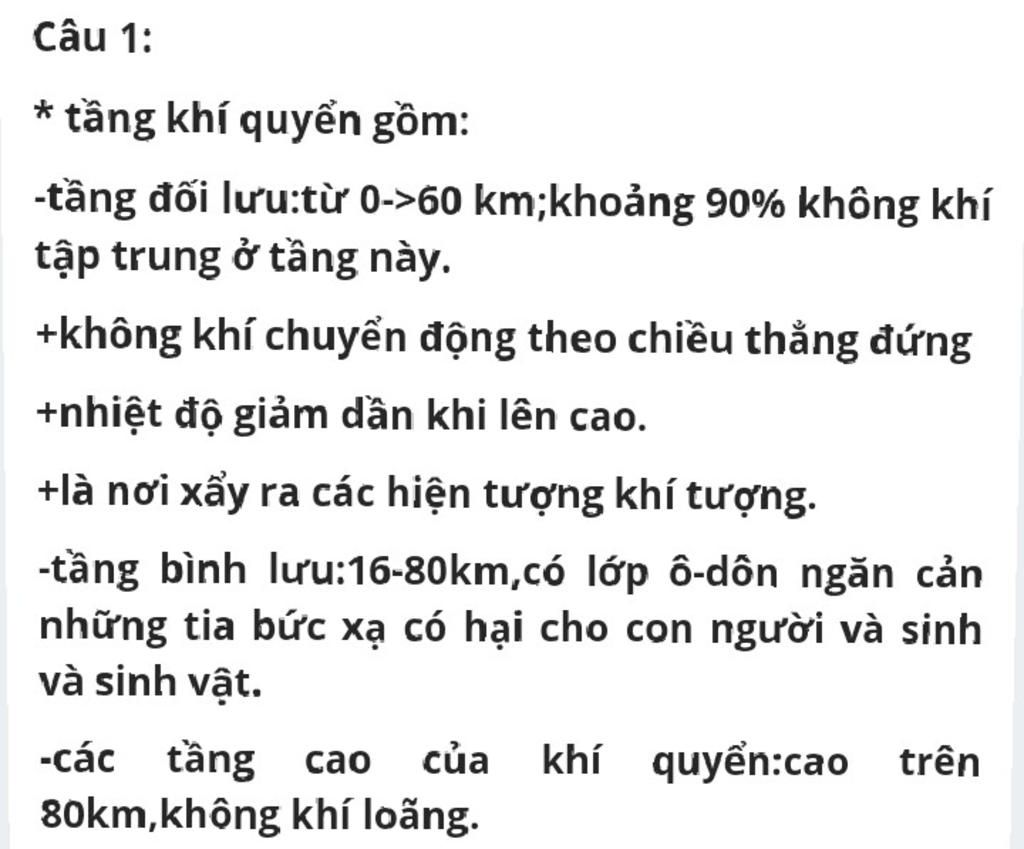 Câu 1:

* tầng khí quyển gồm:

-tầng đối lưu:từ 0->60 km;khoảng 90% không khí tập trung ở tầng này.

+không khí chuyển động theo chiều thẳng đứng

+nhiệt độ giảm dần khi lên cao.

+là nơi xẩy ra các hiện tượng khí tượng.

-tầng bình lưu:16-80km,có lớp ô-dôn ngăn cản những tia bức xạ có hại cho con người và sinh và sinh vật.

-các tầng cao của khí quyển:cao trên 80km,không khí loãng.